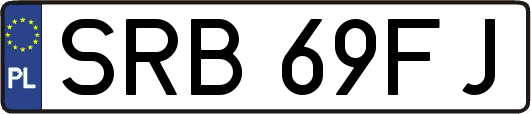 PL
SRB 69FJ